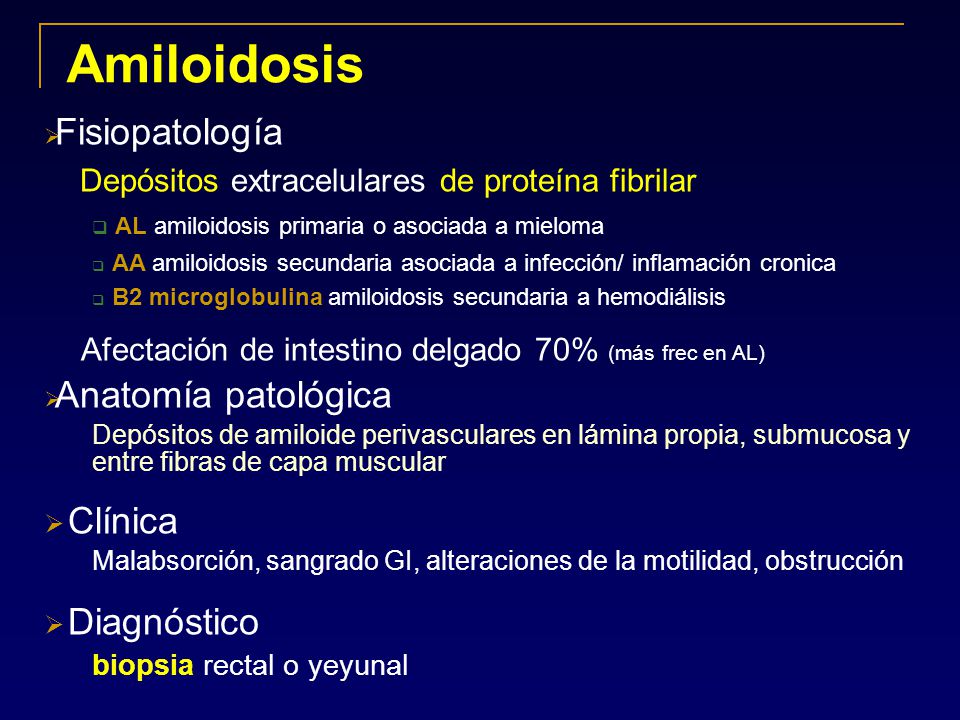 Amiloidosis

Fisiopatología

Depósitos extracelulares de proteína fibrilar

AL amiloidosis primaria o asociada a mieloma

AA amiloidosis secundaria asociada a infección/ inflamación cronica

B2 microglobulina amiloidosis secundaria a hemodiálisis

Afectación de intestino delgado 70% (más frec en AL)

Anatomía patológica

Depósitos de amiloide perivasculares en lámina propia, submucosa y entre fibras de capa muscular

Clínica

Malabsorción, sangrado GI, alteraciones de la motilidad, obstrucción

Diagnóstico

biopsia rectal o yeyunal